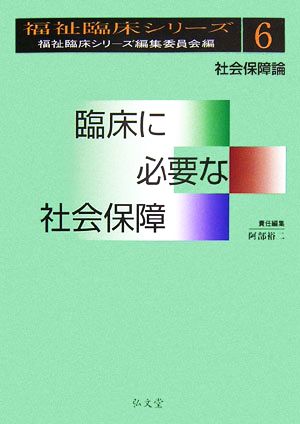 福祉臨床シリーズ
福祉臨床シリーズ編集委員会編
6

社会保障論

臨床に
必要な
社会保障

責任編集
阿部裕二

弘文堂